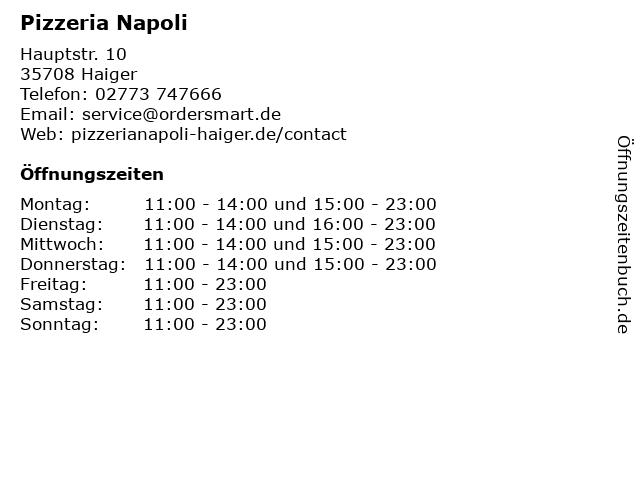 Pizzeria Napoli

Hauptstr. 10
35708 Haiger
Telefon: 02773 747666
Email: service@ordersmart.de
Web: pizzerianapoli-haiger.de/contact

Öffnungszeiten

Montag: 11:00 - 14:00 und 15:00 - 23:00
Dienstag: 11:00 - 14:00 und 16:00 - 23:00
Mittwoch: 11:00 - 14:00 und 15:00 - 23:00
Donnerstag: 11:00 - 14:00 und 15:00 - 23:00
Freitag: 11:00 - 23:00
Samstag: 11:00 - 23:00
Sonntag: 11:00 - 23:00

Öffnungszeitenbuch.de